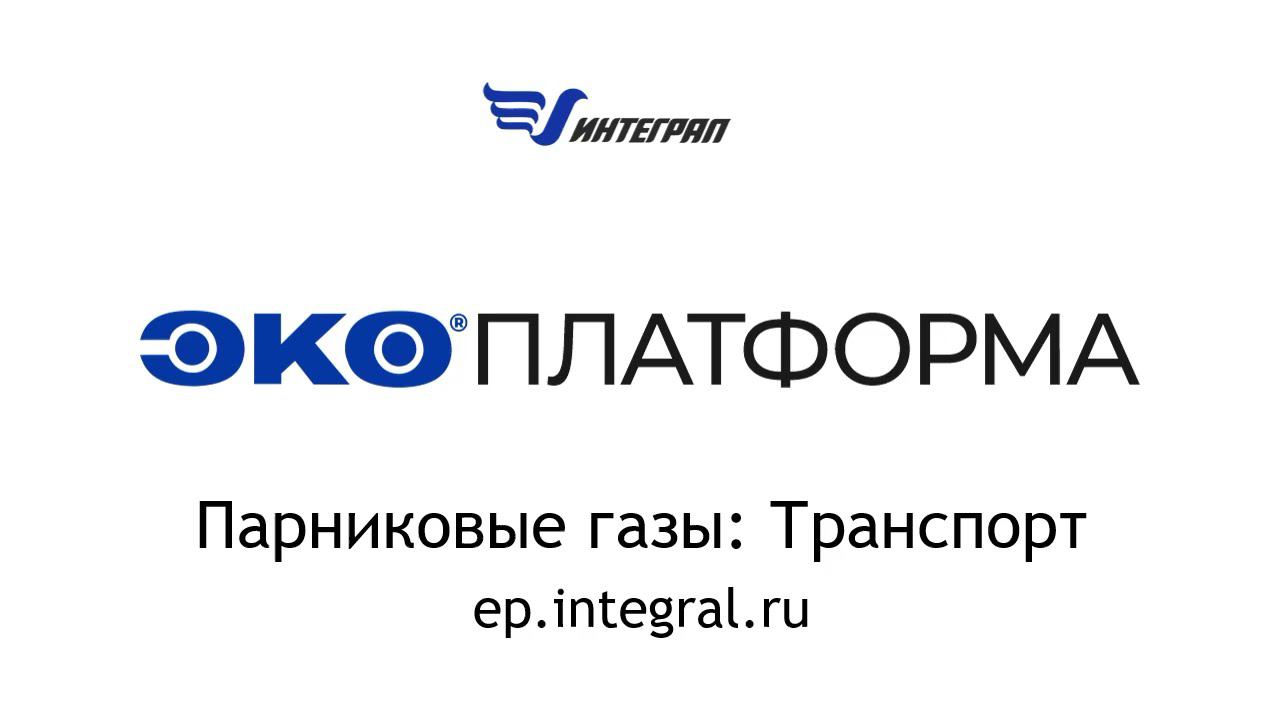 ИНТЕГРАЛ

ЭКО® ПЛАТФОРМА

Парниковые газы: Транспорт
ep.integral.ru